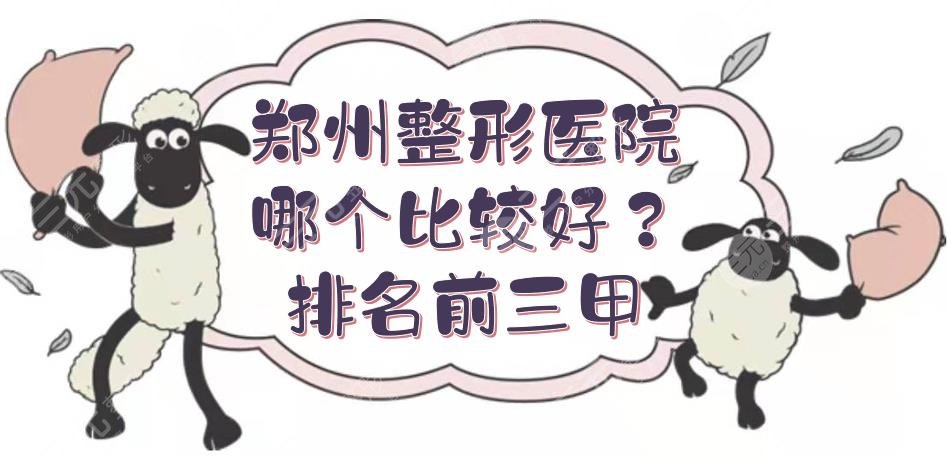 郑州整形医院
哪个比较好？
排名前三甲